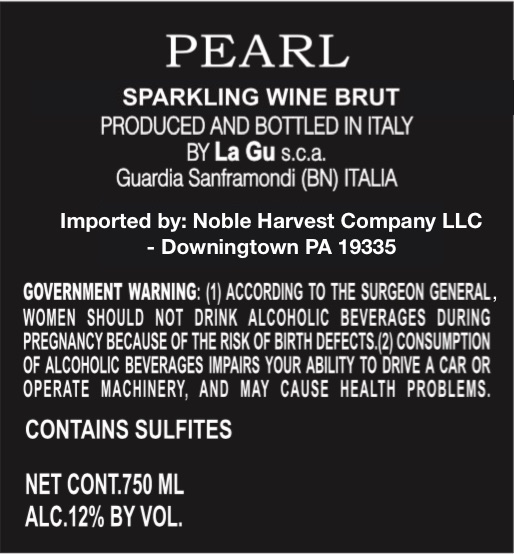 PEARL

SPARKLING WINE BRUT
PRODUCED AND BOTTLED IN ITALY
BY La Gu s.c.a.
Guardia Sanframondi (BN) ITALIA

Imported by: Noble Harvest Company LLC
- Downingtown PA 19335

GOVERNMENT WARNING: (1) ACCORDING TO THE SURGEON GENERAL, WOMEN SHOULD NOT DRINK ALCOHOLIC BEVERAGES DURING PREGNANCY BECAUSE OF THE RISK OF BIRTH DEFECTS.(2) CONSUMPTION OF ALCOHOLIC BEVERAGES IMPAIRS YOUR ABILITY TO DRIVE A CAR OR OPERATE MACHINERY, AND MAY CAUSE HEALTH PROBLEMS.

CONTAINS SULFITES

NET CONT.750 ML
ALC.12% BY VOL.